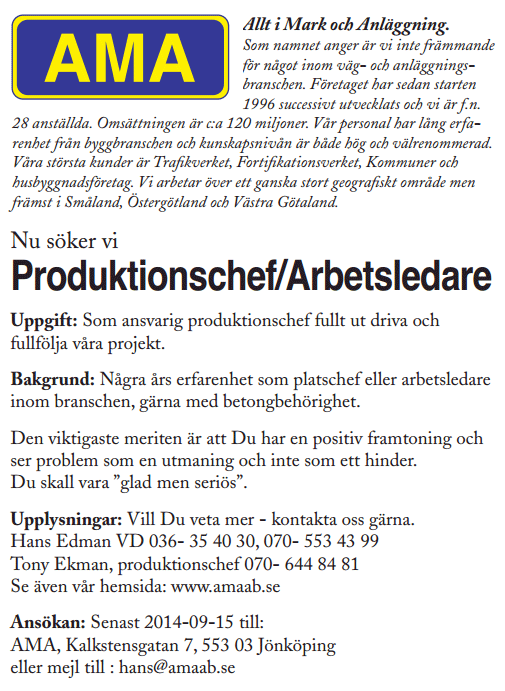 AMA

Allt i Mark och Anläggning.
Som namnet anger är vi inte främmande för något inom väg- och anläggningsbranschen. Företaget har sedan starten 1996 successivt utvecklats och vi är f.n. 28 anställda. Omsättningen är c:a 120 miljoner. Vår personal har lång erfarenhet från byggbranschen och kunskapsnivån är både hög och välrenommerad. Våra största kunder är Trafikverket, Fortifikationsverket, Kommuner och husbyggnadsföretag. Vi arbetar över ett ganska stort geografiskt område men främst i Småland, Östergötland och Västra Götaland.

Nu söker vi
Produktionschef/Arbetsledare

Uppgift: Som ansvarig produktionschef fullt ut driva och fullfölja våra projekt.

Bakgrund: Några års erfarenhet som platschef eller arbetsledare inom branschen, gärna med betongbehörighet.

Den viktigaste meriten är att Du har en positiv framtoning och ser problem som en utmaning och inte som ett hinder.
Du skall vara ”glad men seriös”.

Upplysningar: Vill Du veta mer - kontakta oss gärna.
Hans Edman VD 036- 35 40 30, 070- 553 43 99
Tony Ekman, produktionschef 070- 644 84 81
Se även vår hemsida: www.amaab.se

Ansökan: Senast 2014-09-15 till:
AMA, Kalkstensgatan 7, 553 03 Jönköping
eller mejl till : hans@amaab.se